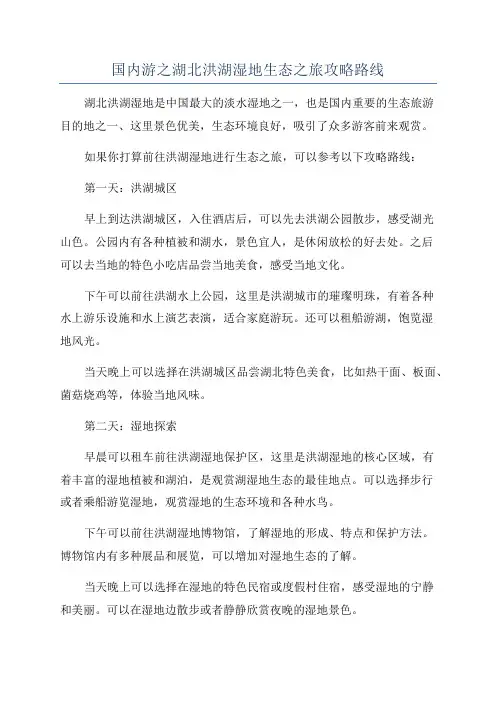 国内游之湖北洪湖湿地生态之旅攻略路线

湖北洪湖湿地是中国最大的淡水湿地之一，也是国内重要的生态旅游目的地之一、这里景色优美，生态环境良好，吸引了众多游客前来观赏。

如果你打算前往洪湖湿地进行生态之旅，可以参考以下攻略路线：

第一天：洪湖城区

早上到达洪湖城区，入住酒店后，可以先去洪湖公园散步，感受湖光山色。公园内有各种植被和湖水，景色宜人，是休闲放松的好去处。之后可以去当地的特色小吃店品尝当地美食，感受当地文化。

下午可以前往洪湖水上公园，这里是洪湖城市的璀璨明珠，有着各种水上游乐设施和水上演艺表演，适合家庭游玩。还可以租船游湖，饱览湿地风光。

当天晚上可以选择在洪湖城区品尝湖北特色美食，比如热干面、板面、菌菇烧鸡等，体验当地风味。

第二天：湿地探索

早晨可以租车前往洪湖湿地保护区，这里是洪湖湿地的核心区域，有着丰富的湿地植被和湖泊，是观赏湖湿地生态的最佳地点。可以选择步行或者乘船游览湿地，观赏湿地的生态环境和各种水鸟。

下午可以前往洪湖湿地博物馆，了解湿地的形成、特点和保护方法。博物馆内有多种展品和展览，可以增加对湿地生态的了解。

当天晚上可以选择在湿地的特色民宿或度假村住宿，感受湿地的宁静和美丽。可以在湿地边散步或者静静欣赏夜晚的湿地景色。